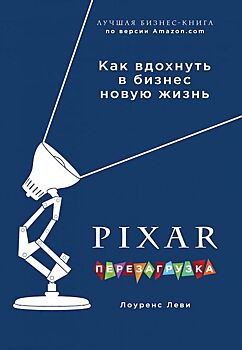 ЛУЧШАЯ БИЗНЕС-КНИГА
по версии Amazon.com

Как вдохнуть
в бизнес
новую жизнь

PIXAR

ПЕРЕЗАГРУЗКА

Лоуренс Леви